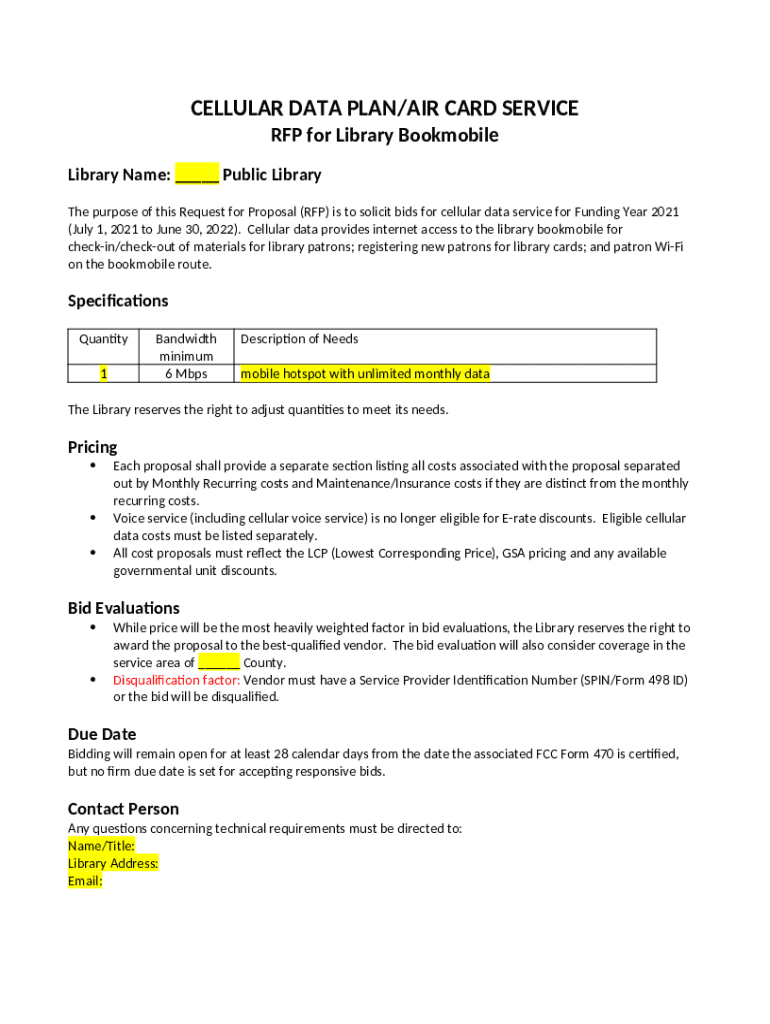 CELLULAR DATA PLAN/AIR CARD SERVICE
RFP for Library Bookmobile

Library Name: _____ Public Library

The purpose of this Request for Proposal (RFP) is to solicit bids for cellular data service for Funding Year 2021 (July 1, 2021 to June 30, 2022). Cellular data provides internet access to the library bookmobile for check-in/check-out of materials for library patrons; registering new patrons for library cards; and patron Wi-Fi on the bookmobile route.

Specifications

| Quantity | Bandwidth minimum | Description of Needs |
|---|---|---|
| 1 | 6 Mbps | mobile hotspot with unlimited monthly data |

The Library reserves the right to adjust quantities to meet its needs.

Pricing
• Each proposal shall provide a separate section listing all costs associated with the proposal separated out by Monthly Recurring costs and Maintenance/Insurance costs if they are distinct from the monthly recurring costs.
• Voice service (including cellular voice service) is no longer eligible for E-rate discounts. Eligible cellular data costs must be listed separately.
• All cost proposals must reflect the LCP (Lowest Corresponding Price), GSA pricing and any available governmental unit discounts.

Bid Evaluations
• While price will be the most heavily weighted factor in bid evaluations, the Library reserves the right to award the proposal to the best-qualified vendor. The bid evaluation will also consider coverage in the service area of ______ County.
• Disqualification factor: Vendor must have a Service Provider Identification Number (SPIN/Form 498 ID) or the bid will be disqualified.

Due Date
Bidding will remain open for at least 28 calendar days from the date the associated FCC Form 470 is certified, but no firm due date is set for accepting responsive bids.

Contact Person
Any questions concerning technical requirements must be directed to:
Name/Title:
Library Address:
Email: